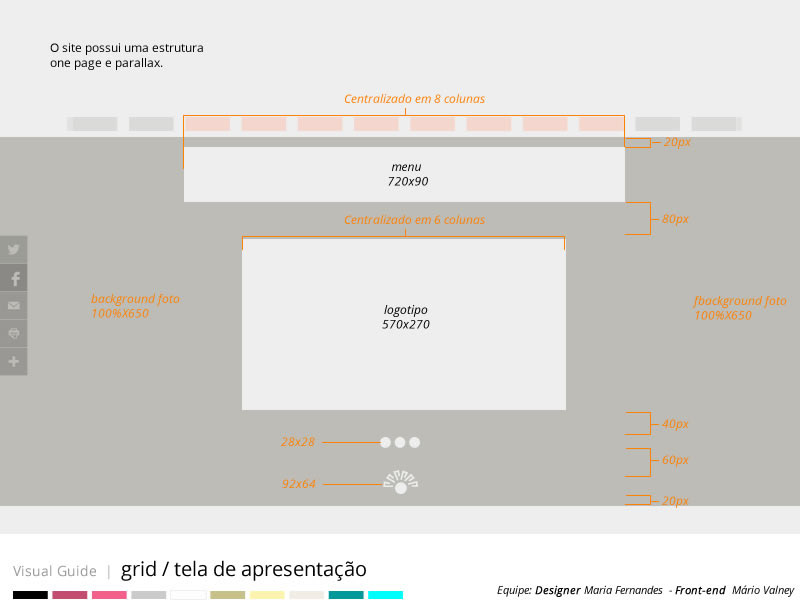 O site possui uma estrutura one page e parallax.

Centralizado em 8 colunas

20px

menu
720x90

80px

Centralizado em 6 colunas

background foto
100%X650

logotipo
570x270

fbackground foto
100%X650

40px

28x28

60px

92x64

20px

Visual Guide | grid / tela de apresentação

Equipe: Designer Maria Fernandes - Front-end Mário Valney